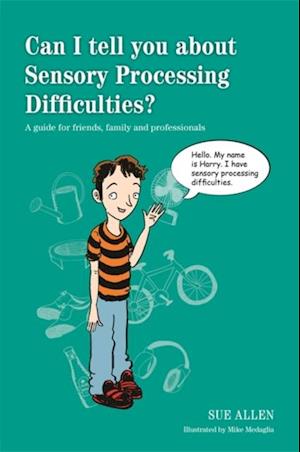 Can I tell you about Sensory Processing Difficulties?

A guide for friends, family and professionals

Hello. My name is Harry. I have sensory processing difficulties.

SUE ALLEN

Illustrated by Mike Medaglia